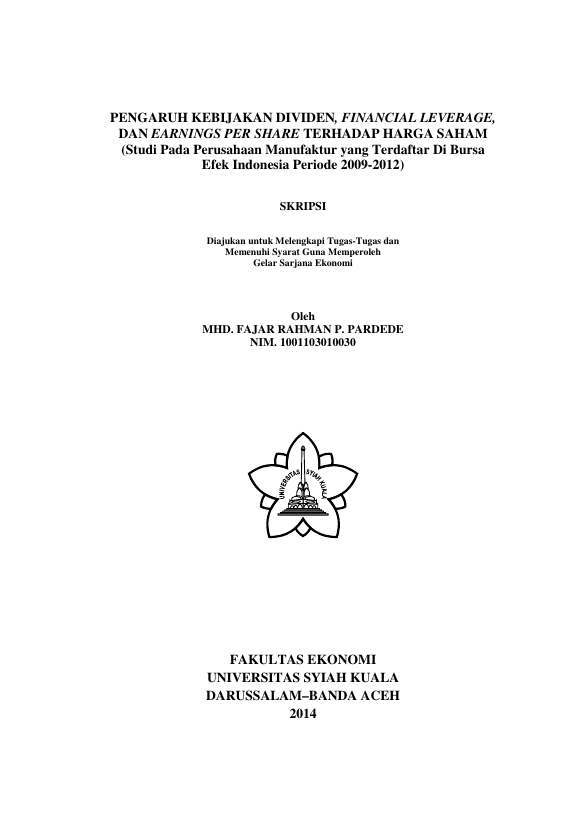 PENGARUH KEBIJAKAN DIVIDEN, FINANCIAL LEVERAGE, DAN EARNINGS PER SHARE TERHADAP HARGA SAHAM (Studi Pada Perusahaan Manufaktur yang Terdaftar Di Bursa Efek Indonesia Periode 2009-2012)

SKRIPSI

Diajukan untuk Melengkapi Tugas-Tugas dan Memenuhi Syarat Guna Memperoleh Gelar Sarjana Ekonomi

Oleh
MHD. FAJAR RAHMAN P. PARDEDE
NIM. 1001103010030

UNIVERSITAS SYIAH KUALA

FAKULTAS EKONOMI
UNIVERSITAS SYIAH KUALA
DARUSSALAM–BANDA ACEH
2014